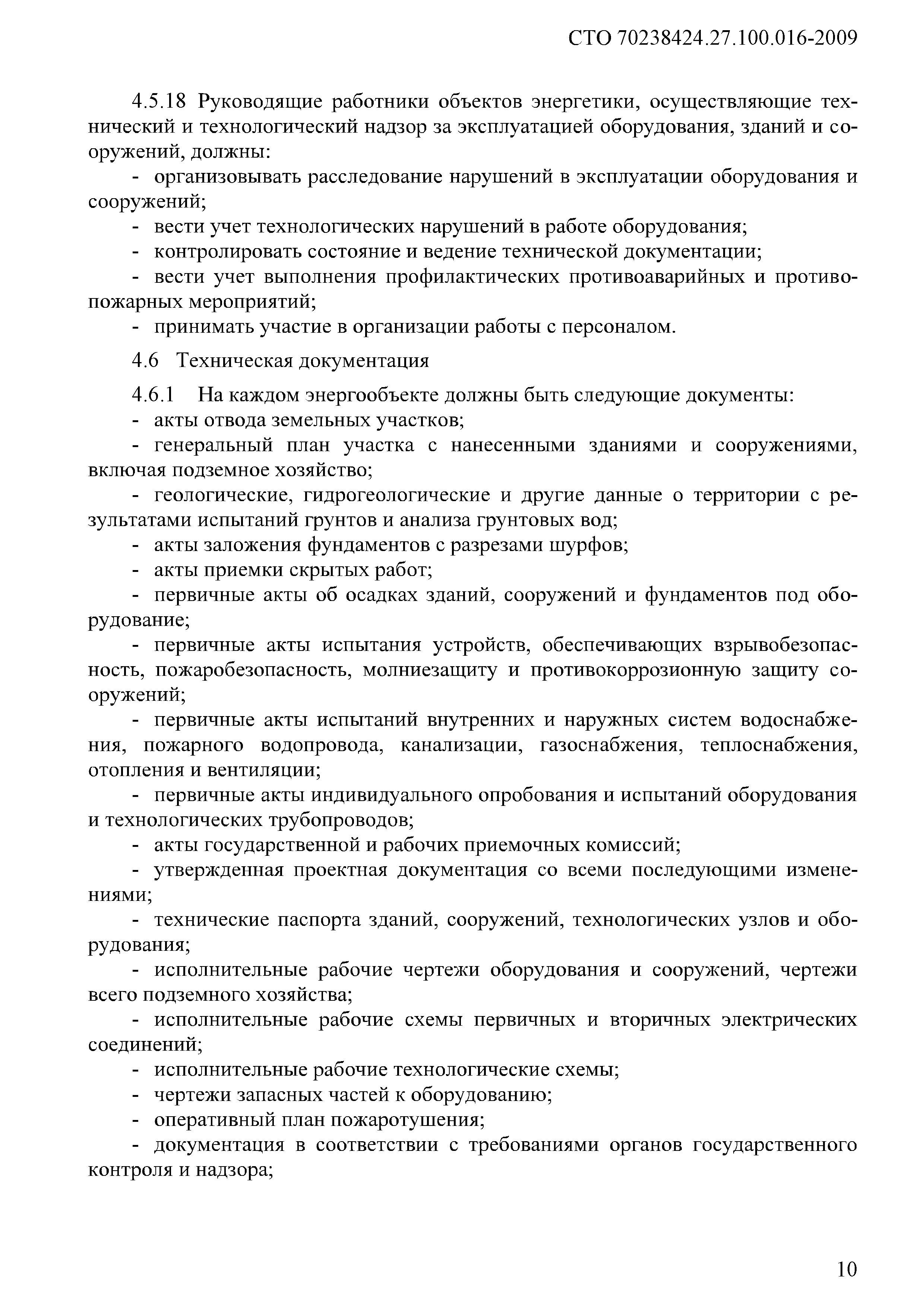 СТО 70238424.27.100.016-2009

4.5.18 Руководящие работники объектов энергетики, осуществляющие технический и технологический надзор за эксплуатацией оборудования, зданий и сооружений, должны:

- организовывать расследование нарушений в эксплуатации оборудования и сооружений;

- вести учет технологических нарушений в работе оборудования;

- контролировать состояние и ведение технической документации;

- вести учет выполнения профилактических противоаварийных и противопожарных мероприятий;

- принимать участие в организации работы с персоналом.

4.6 Техническая документация

4.6.1 На каждом энергообъекте должны быть следующие документы:

- акты отвода земельных участков;

- генеральный план участка с нанесенными зданиями и сооружениями, включая подземное хозяйство;

- геологические, гидрогеологические и другие данные о территории с результатами испытаний грунтов и анализа грунтовых вод;

- акты заложения фундаментов с разрезами шурфов;

- акты приемки скрытых работ;

- первичные акты об осадках зданий, сооружений и фундаментов под оборудование;

- первичные акты испытания устройств, обеспечивающих взрывобезопасность, пожаробезопасность, молниезащиту и противокоррозионную защиту сооружений;

- первичные акты испытаний внутренних и наружных систем водоснабжения, пожарного водопровода, канализации, газоснабжения, теплоснабжения, отопления и вентиляции;

- первичные акты индивидуального опробования и испытаний оборудования и технологических трубопроводов;

- акты государственной и рабочих приемочных комиссий;

- утвержденная проектная документация со всеми последующими изменениями;

- технические паспорта зданий, сооружений, технологических узлов и оборудования;

- исполнительные рабочие чертежи оборудования и сооружений, чертежи всего подземного хозяйства;

- исполнительные рабочие схемы первичных и вторичных электрических соединений;

- исполнительные рабочие технологические схемы;

- чертежи запасных частей к оборудованию;

- оперативный план пожаротушения;

- документация в соответствии с требованиями органов государственного контроля и надзора;

10